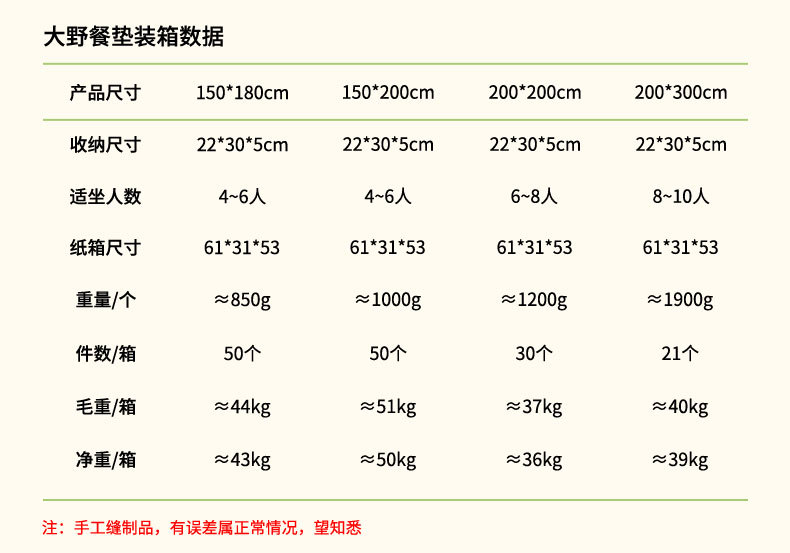 大野餐垫装箱数据

| 产品尺寸 | 150*180cm | 150*200cm | 200*200cm | 200*300cm |
|---|---|---|---|---|
| 收纳尺寸 | 22*30*5cm | 22*30*5cm | 22*30*5cm | 22*30*5cm |
| 适坐人数 | 4~6人 | 4~6人 | 6~8人 | 8~10人 |
| 纸箱尺寸 | 61*31*53 | 61*31*53 | 61*31*53 | 61*31*53 |
| 重量/个 | ≈850g | ≈1000g | ≈1200g | ≈1900g |
| 件数/箱 | 50个 | 50个 | 30个 | 21个 |
| 毛重/箱 | ≈44kg | ≈51kg | ≈37kg | ≈40kg |
| 净重/箱 | ≈43kg | ≈50kg | ≈36kg | ≈39kg |

注：手工缝制品，有误差属正常情况，望知悉